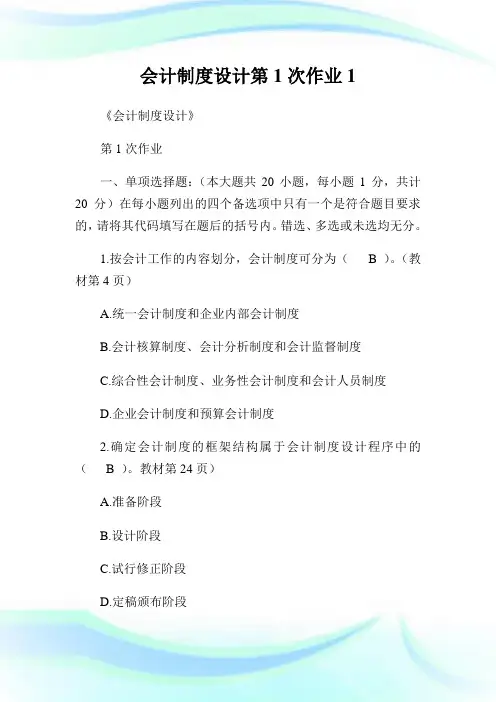 会计制度设计第 1 次作业 1

《会计制度设计》

第 1 次作业

一、单项选择题：（本大题共 20 小题，每小题 1 分，共计 20 分）在每小题列出的四个备选项中只有一个是符合题目要求的，请将其代码填写在题后的括号内。错选、多选或未选均无分。

1.按会计工作的内容划分，会计制度可分为（ B ）。（教材第 4 页）

A.统一会计制度和企业内部会计制度

B.会计核算制度、会计分析制度和会计监督制度

C.综合性会计制度、业务性会计制度和会计人员制度

D.企业会计制度和预算会计制度

2.确定会计制度的框架结构属于会计制度设计程序中的（ B ）。教材第 24 页）

A.准备阶段

B.设计阶段

C.试行修正阶段

D.定稿颁布阶段